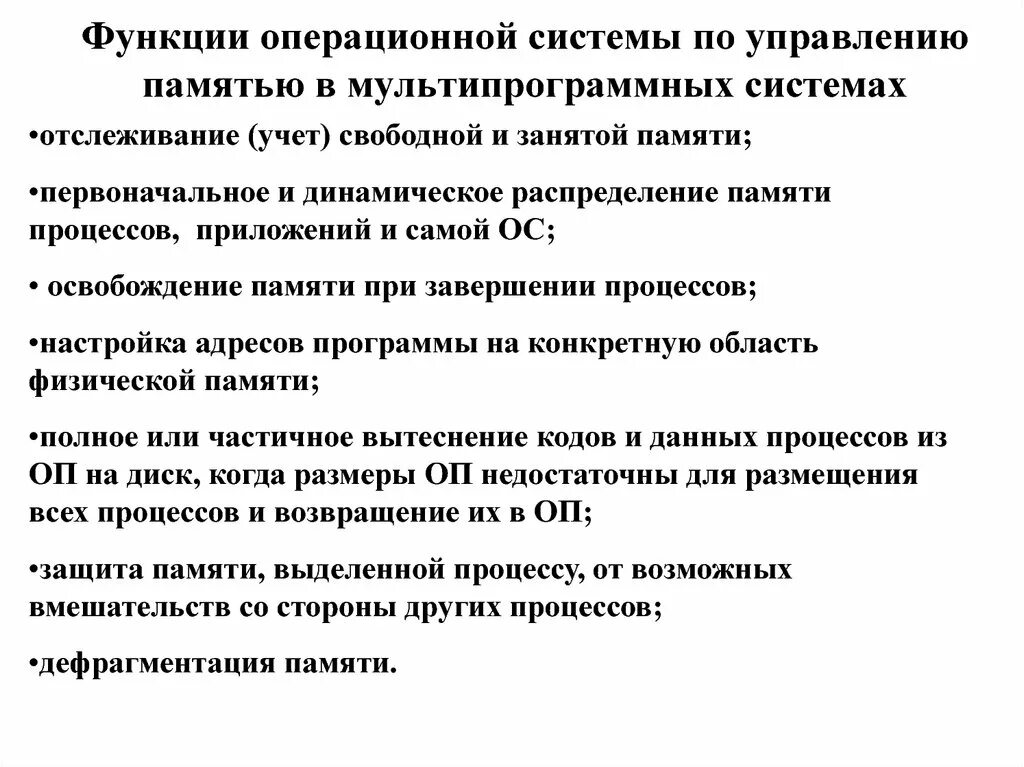 Функции операционной системы по управлению памятью в мультипрограммных системах

•отслеживание (учет) свободной и занятой памяти;

•первоначальное и динамическое распределение памяти процессов, приложений и самой ОС;

• освобождение памяти при завершении процессов;

•настройка адресов программы на конкретную область физической памяти;

•полное или частичное вытеснение кодов и данных процессов из ОП на диск, когда размеры ОП недостаточны для размещения всех процессов и возвращение их в ОП;

•защита памяти, выделенной процессу, от возможных вмешательств со стороны других процессов;

•дефрагментация памяти.